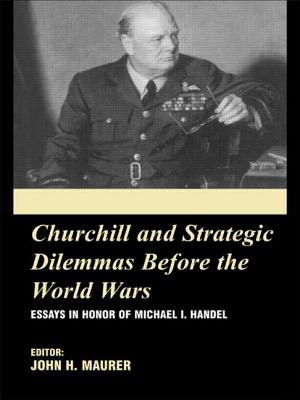 Churchill and Strategic Dilemmas Before the World Wars

ESSAYS IN HONOR OF MICHAEL I. HANDEL

EDITOR:
JOHN H. MAURER